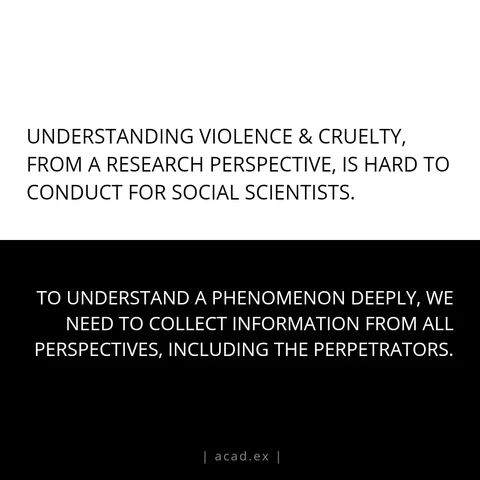 UNDERSTANDING VIOLENCE & CRUELTY, FROM A RESEARCH PERSPECTIVE, IS HARD TO CONDUCT FOR SOCIAL SCIENTISTS.

TO UNDERSTAND A PHENOMENON DEEPLY, WE NEED TO COLLECT INFORMATION FROM ALL PERSPECTIVES, INCLUDING THE PERPETRATORS.

| acad.ex |